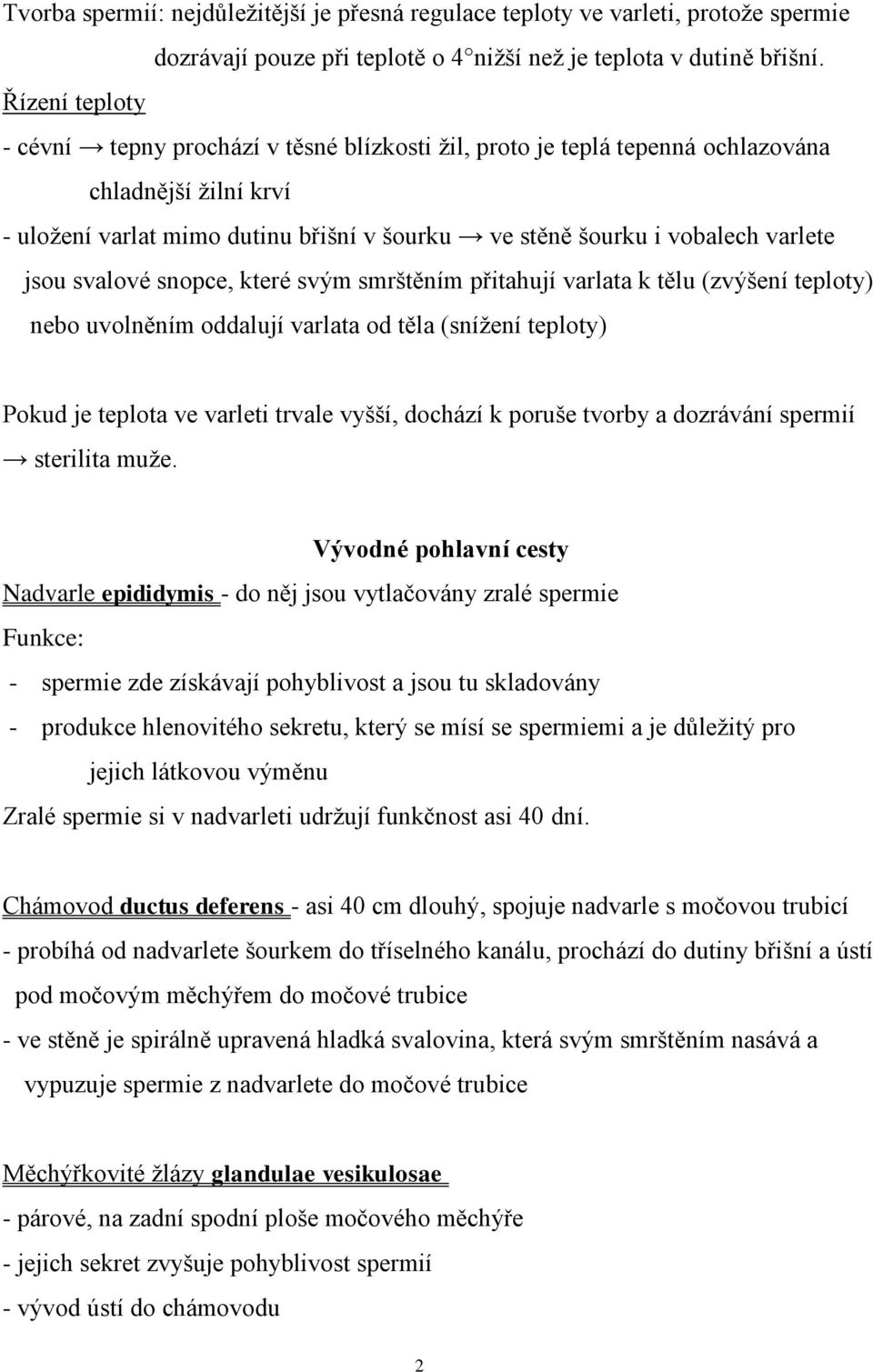 Tvorba spermií: nejdůležitější je přesná regulace teploty ve varleti, protože spermie dozrávají pouze při teplotě o 4°nižší než je teplota v dutině břišní.
Řízení teploty
- cévní → tepny prochází v těsné blízkosti žil, proto je teplá tepenná ochlazována chladnější žilní krví
- uložení varlat mimo dutinu břišní v šourku → ve stěně šourku i vobalech varlete jsou svalové snopce, které svým smrštěním přitahují varlata k tělu (zvýšení teploty) nebo uvolněním oddalují varlata od těla (snížení teploty)

Pokud je teplota ve varleti trvale vyšší, dochází k poruše tvorby a dozrávání spermií → sterilita muže.

Vývodné pohlavní cesty
Nadvarle epididymis - do něj jsou vytlačovány zralé spermie
Funkce:
- spermie zde získávají pohyblivost a jsou tu skladovány
- produkce hlenovitého sekretu, který se mísí se spermiemi a je důležitý pro jejich látkovou výměnu
Zralé spermie si v nadvarleti udržují funkčnost asi 40 dní.

Chámovod ductus deferens - asi 40 cm dlouhý, spojuje nadvarle s močovou trubicí
- probíhá od nadvarlete šourkem do tříselného kanálu, prochází do dutiny břišní a ústí pod močovým měchýřem do močové trubice
- ve stěně je spirálně upravená hladká svalovina, která svým smrštěním nasává a vypuzuje spermie z nadvarlete do močové trubice

Měchýřkovité žlázy glandulae vesikulosae
- párové, na zadní spodní ploše močového měchýře
- jejich sekret zvyšuje pohyblivost spermií
- vývod ústí do chámovodu

2